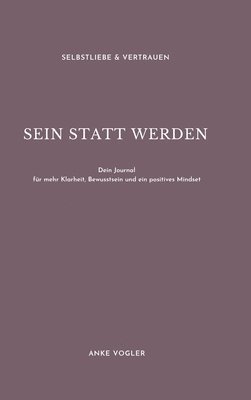 SELBSTLIEBE & VERTRAUEN

SEIN STATT WERDEN

Dein Journal
für mehr Klarheit, Bewusstsein und ein positives Mindset

ANKE VOGLER